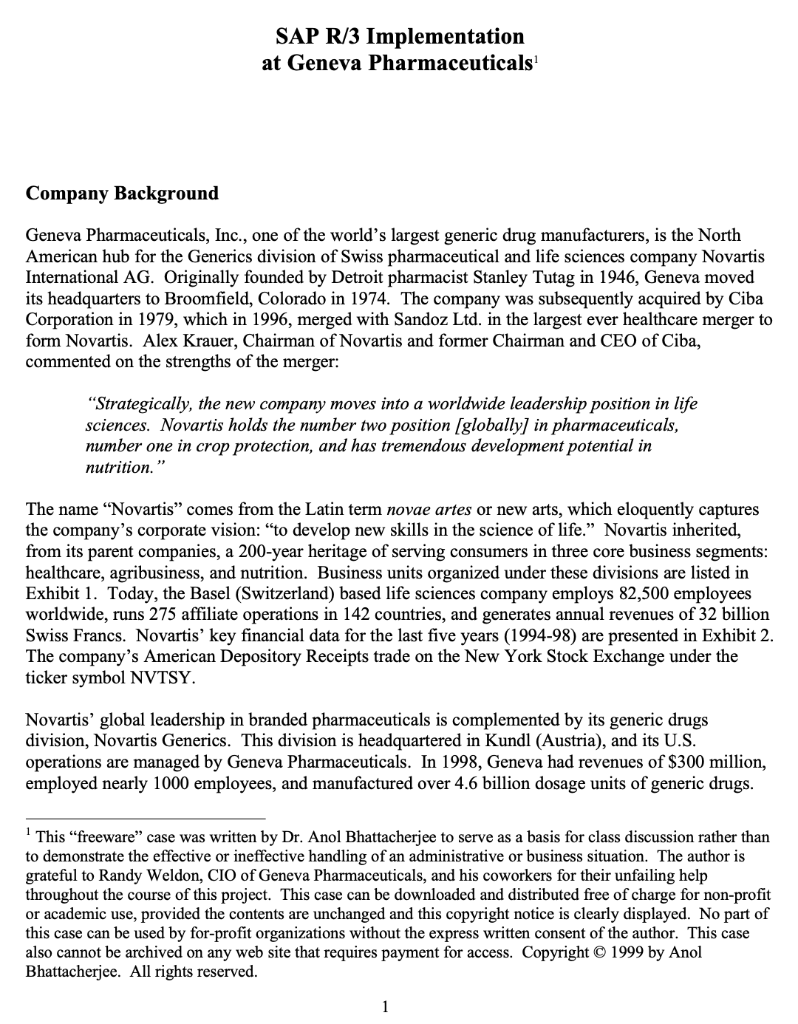 SAP R/3 Implementation at Geneva Pharmaceuticals$^1$

Company Background

Geneva Pharmaceuticals, Inc., one of the world's largest generic drug manufacturers, is the North American hub for the Generics division of Swiss pharmaceutical and life sciences company Novartis International AG. Originally founded by Detroit pharmacist Stanley Tutag in 1946, Geneva moved its headquarters to Broomfield, Colorado in 1974. The company was subsequently acquired by Ciba Corporation in 1979, which in 1996, merged with Sandoz Ltd. in the largest ever healthcare merger to form Novartis. Alex Krauer, Chairman of Novartis and former Chairman and CEO of Ciba, commented on the strengths of the merger:

"Strategically, the new company moves into a worldwide leadership position in life sciences. Novartis holds the number two position [globally] in pharmaceuticals, number one in crop protection, and has tremendous development potential in nutrition."

The name "Novartis" comes from the Latin term novae artes or new arts, which eloquently captures the company's corporate vision: "to develop new skills in the science of life." Novartis inherited, from its parent companies, a 200-year heritage of serving consumers in three core business segments: healthcare, agribusiness, and nutrition. Business units organized under these divisions are listed in Exhibit 1. Today, the Basel (Switzerland) based life sciences company employs 82,500 employees worldwide, runs 275 affiliate operations in 142 countries, and generates annual revenues of 32 billion Swiss Francs. Novartis' key financial data for the last five years (1994-98) are presented in Exhibit 2. The company's American Depository Receipts trade on the New York Stock Exchange under the ticker symbol NVTSY.

Novartis' global leadership in branded pharmaceuticals is complemented by its generic drugs division, Novartis Generics. This division is headquartered in Kundl (Austria), and its U.S. operations are managed by Geneva Pharmaceuticals. In 1998, Geneva had revenues of $300 million, employed nearly 1000 employees, and manufactured over 4.6 billion dosage units of generic drugs.

$^1$ This "freeware" case was written by Dr. Anol Bhattacherjee to serve as a basis for class discussion rather than to demonstrate the effective or ineffective handling of an administrative or business situation. The author is grateful to Randy Weldon, CIO of Geneva Pharmaceuticals, and his coworkers for their unfailing help throughout the course of this project. This case can be downloaded and distributed free of charge for non-profit or academic use, provided the contents are unchanged and this copyright notice is clearly displayed. No part of this case can be used by for-profit organizations without the express written consent of the author. This case also cannot be archived on any web site that requires payment for access. Copyright © 1999 by Anol Bhattacherjee. All rights reserved.

1